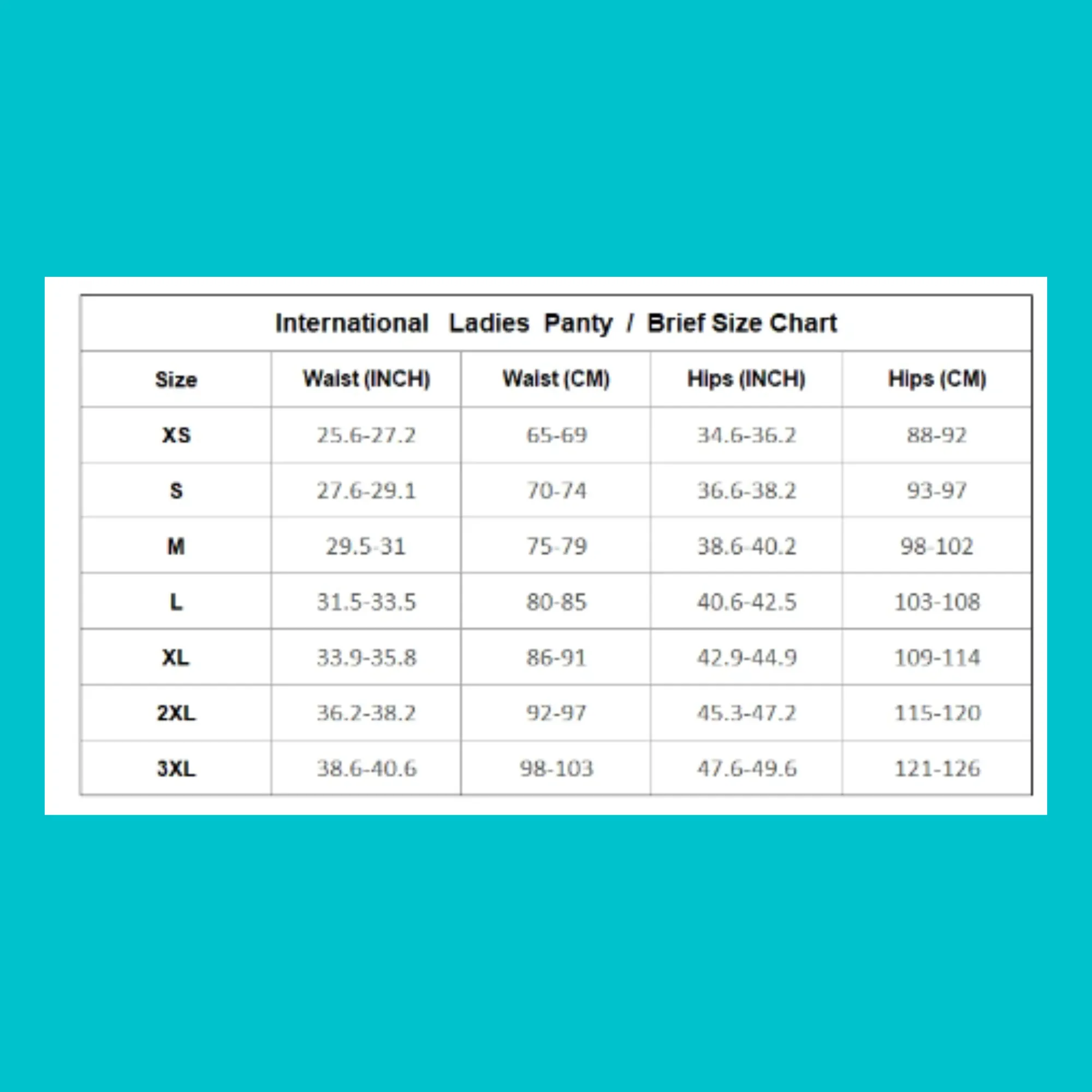 International Ladies Panty / Brief Size Chart

| Size | Waist (INCH) | Waist (CM) | Hips (INCH) | Hips (CM) |
|---|---|---|---|---|
| XS | 25.6-27.2 | 65-69 | 34.6-36.2 | 88-92 |
| S | 27.6-29.1 | 70-74 | 36.6-38.2 | 93-97 |
| M | 29.5-31 | 75-79 | 38.6-40.2 | 98-102 |
| L | 31.5-33.5 | 80-85 | 40.6-42.5 | 103-108 |
| XL | 33.9-35.8 | 86-91 | 42.9-44.9 | 109-114 |
| 2XL | 36.2-38.2 | 92-97 | 45.3-47.2 | 115-120 |
| 3XL | 38.6-40.6 | 98-103 | 47.6-49.6 | 121-126 |